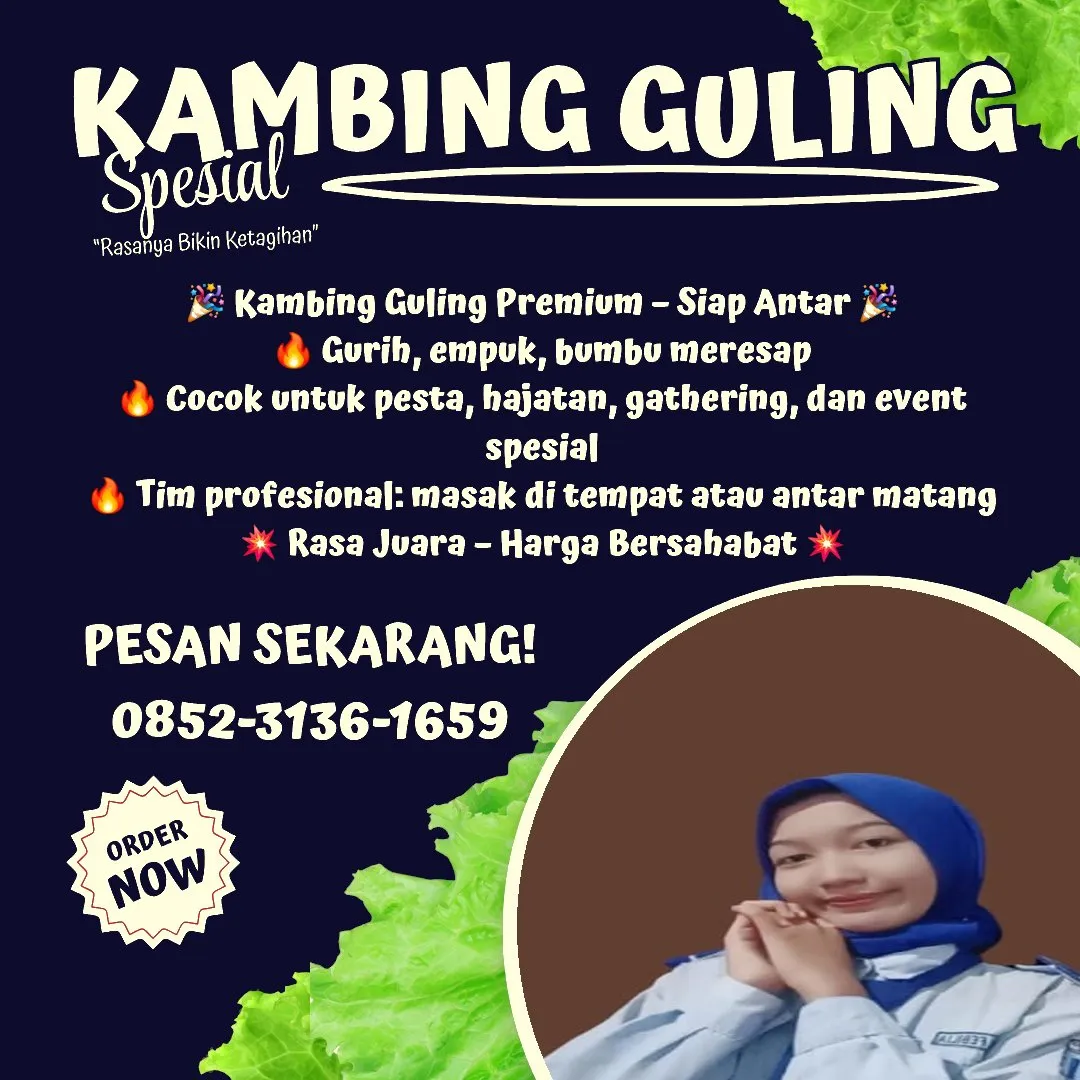 KAMBING GULING
Spesial
"Rasanya Bikin Ketagihan"

🎉 Kambing Guling Premium – Siap Antar 🎉
🔥 Gurih, empuk, bumbu meresap
🔥 Cocok untuk pesta, hajatan, gathering, dan event spesial
🔥 Tim profesional: masak di tempat atau antar matang
💥 Rasa Juara – Harga Bersahabat 💥

PESAN SEKARANG!
0852-3136-1659

ORDER NOW